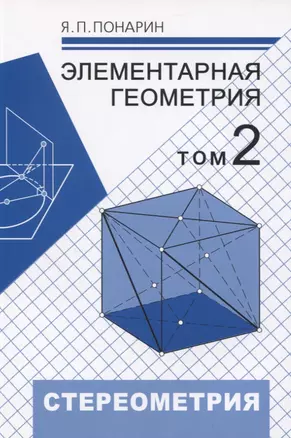 Я. П. ПОНАРИН

ЭЛЕМЕНТАРНАЯ ГЕОМЕТРИЯ

ТОМ 2

СТЕРЕОМЕТРИЯ